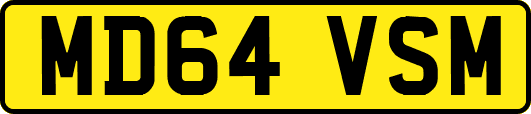 MD64 VSM